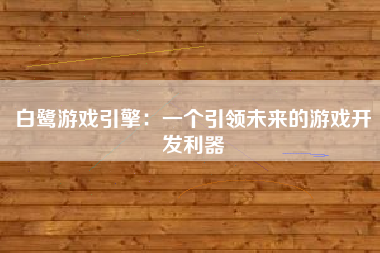 白鹭游戏引擎：一个引领未来的游戏开发利器